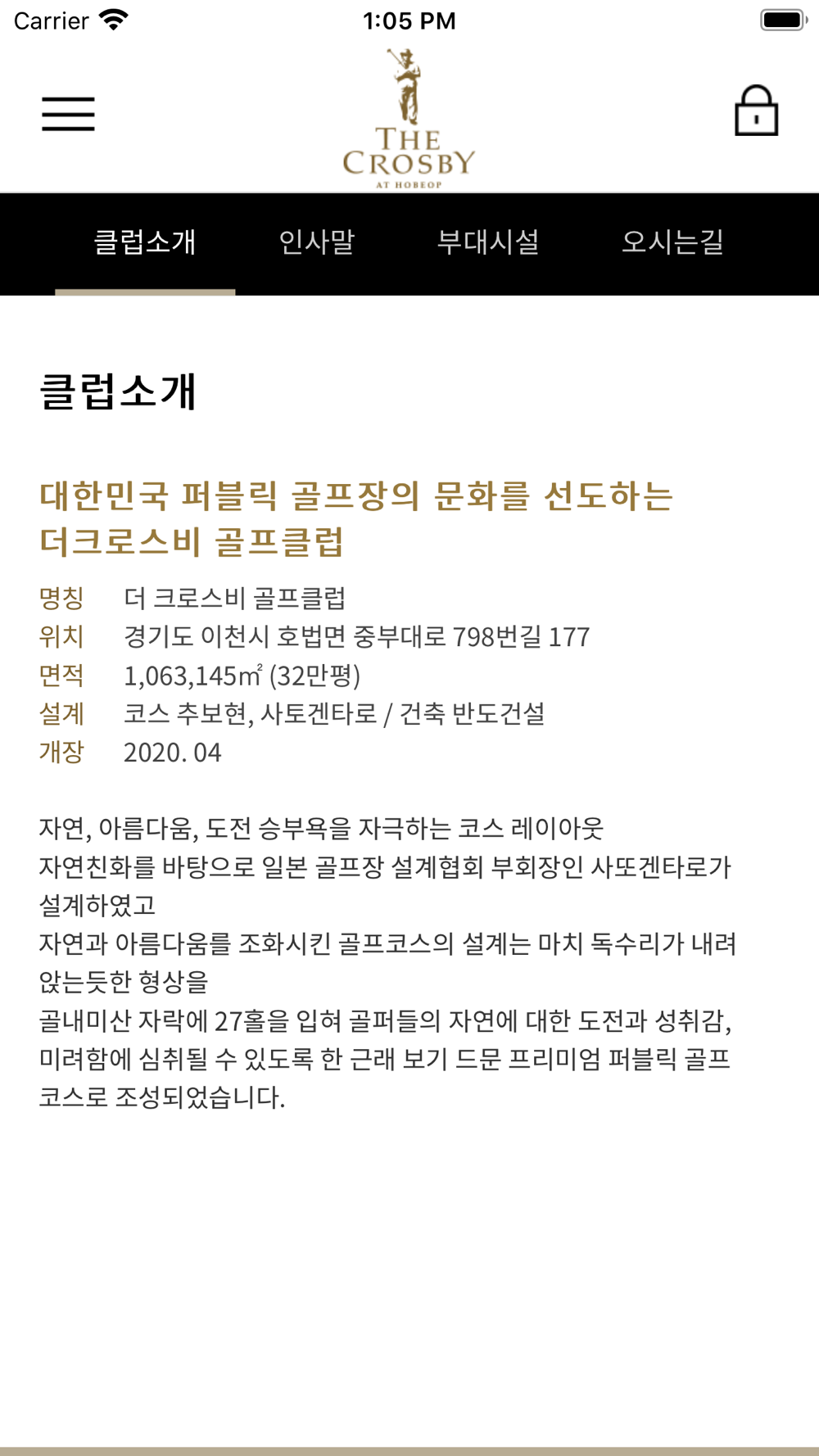 Carrier 1:05 PM

THE CROSBY AT HOBEOP

클럽소개 인사말 부대시설 오시는길

클럽소개

대한민국 퍼블릭 골프장의 문화를 선도하는 더크로스비 골프클럽

명칭 더 크로스비 골프클럽
위치 경기도 이천시 호법면 중부대로 798번길 177
면적 1,063,145㎡ (32만평)
설계 코스 추보현, 사토겐타로 / 건축 반도건설
개장 2020. 04

자연, 아름다움, 도전 승부욕을 자극하는 코스 레이아웃
자연친화를 바탕으로 일본 골프장 설계협회 부회장인 사또겐타로가 설계하였고
자연과 아름다움를 조화시킨 골프코스의 설계는 마치 독수리가 내려앉는듯한 형상을
골내미산 자락에 27홀을 입혀 골퍼들의 자연에 대한 도전과 성취감, 미려함에 심취될 수 있도록 한 근래 보기 드문 프리미엄 퍼블릭 골프코스로 조성되었습니다.